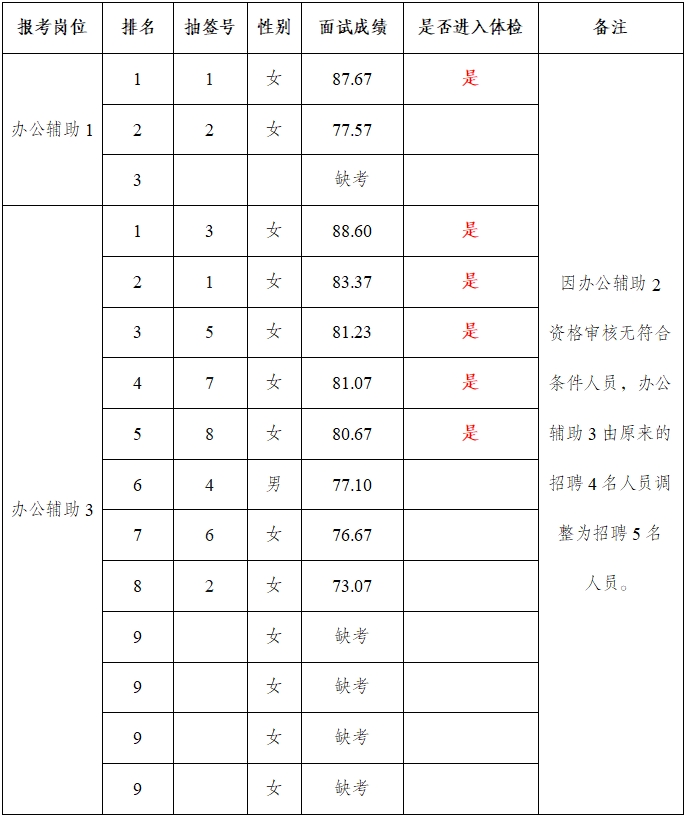 | 报考岗位 | 排名 | 抽签号 | 性别 | 面试成绩 | 是否进入体检 | 备注 |
|---|---|---|---|---|---|---|
| 办公辅助 1 | 1 | 1 | 女 | 87.67 | 是 | 因办公辅助 2 资格审核无符合条件人员，办公辅助 3 由原来的招聘 4 名人员调整为招聘 5 名人员。 |
| | 2 | 2 | 女 | 77.57 | | |
| | 3 | | | 缺考 | | |
| 办公辅助 3 | 1 | 3 | 女 | 88.60 | 是 | |
| | 2 | 1 | 女 | 83.37 | 是 | |
| | 3 | 5 | 女 | 81.23 | 是 | |
| | 4 | 7 | 女 | 81.07 | 是 | |
| | 5 | 8 | 女 | 80.67 | 是 | |
| | 6 | 4 | 男 | 77.10 | | |
| | 7 | 6 | 女 | 76.67 | | |
| | 8 | 2 | 女 | 73.07 | | |
| | 9 | | 女 | 缺考 | | |
| | 9 | | 女 | 缺考 | | |
| | 9 | | 女 | 缺考 | | |
| | 9 | | 女 | 缺考 | | |